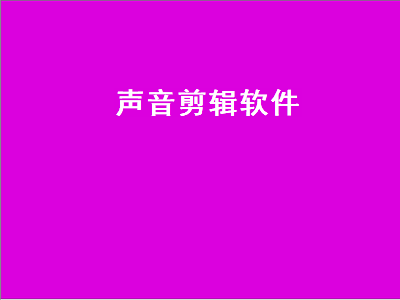 声音剪辑软件